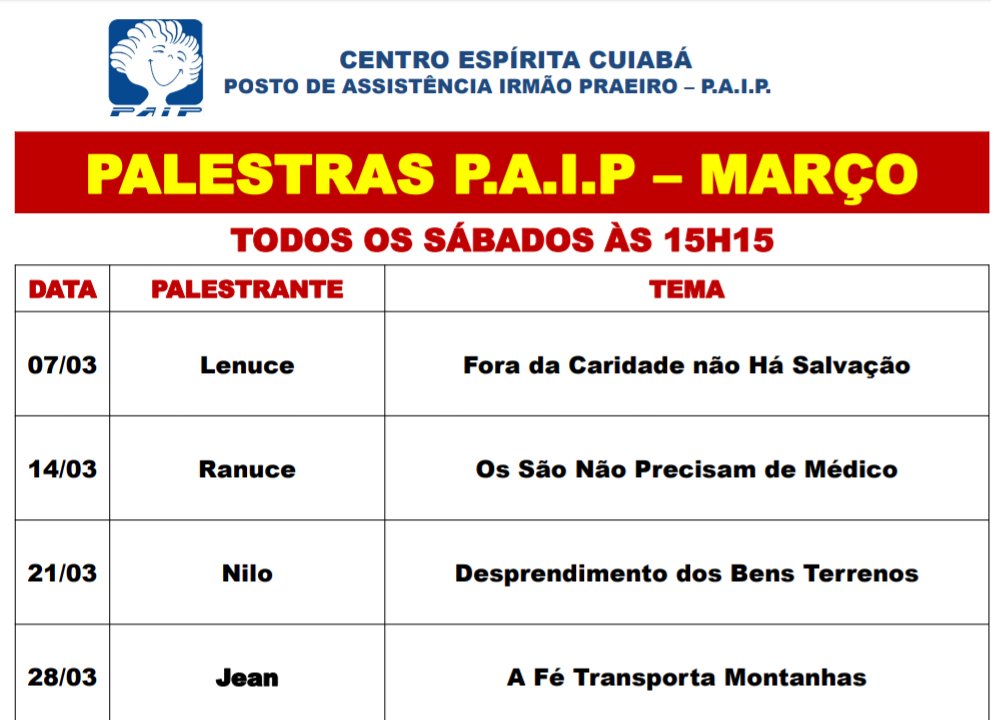 PAIP

CENTRO ESPÍRITA CUIABÁ
POSTO DE ASSISTÊNCIA IRMÃO PRAEIRO – P.A.I.P.

PALESTRAS P.A.I.P – MARÇO

TODOS OS SÁBADOS ÀS 15H15

| DATA | PALESTRANTE | TEMA |
|---|---|---|
| 07/03 | Lenuce | Fora da Caridade não Há Salvação |
| 14/03 | Ranuce | Os São Não Precisam de Médico |
| 21/03 | Nilo | Desprendimento dos Bens Terrenos |
| 28/03 | Jean | A Fé Transporta Montanhas |